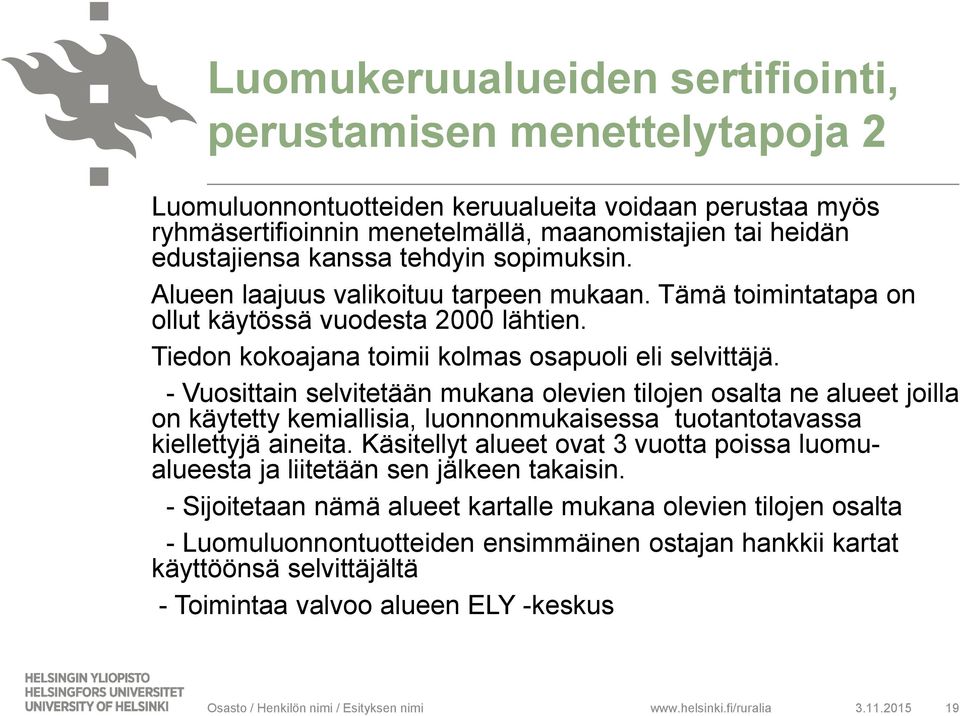 Luomukeruualueiden sertifiointi, perustamisen menettelytapoja 2

Luomuluonnontuotteiden keruualueita voidaan perustaa myös ryhmäsertifioinnin menetelmällä, maanomistajien tai heidän edustajiensa kanssa tehdyin sopimuksin.

Alueen laajuus valikoituu tarpeen mukaan. Tämä toimintatapa on ollut käytössä vuodesta 2000 lähtien.

Tiedon kokoajana toimii kolmas osapuoli eli selvittäjä.

- Vuosittain selvitetään mukana olevien tilojen osalta ne alueet joilla on käytetty kemiallisia, luonnonmukaisessa tuotantotavassa kiellettyjä aineita. Käsitellyt alueet ovat 3 vuotta poissa luomualueesta ja liitetään sen jälkeen takaisin.

- Sijoitetaan nämä alueet kartalle mukana olevien tilojen osalta

- Luomuluonnontuotteiden ensimmäinen ostajan hankkii kartat käyttöönsä selvittäjältä

- Toimintaa valvoo alueen ELY -keskus

HELSINGIN YLIOPISTO
HELSINGFORS UNIVERSITET
UNIVERSITY OF HELSINKI

Osasto / Henkilön nimi / Esityksen nimi

www.helsinki.fi/ruralia

3.11.2015

19